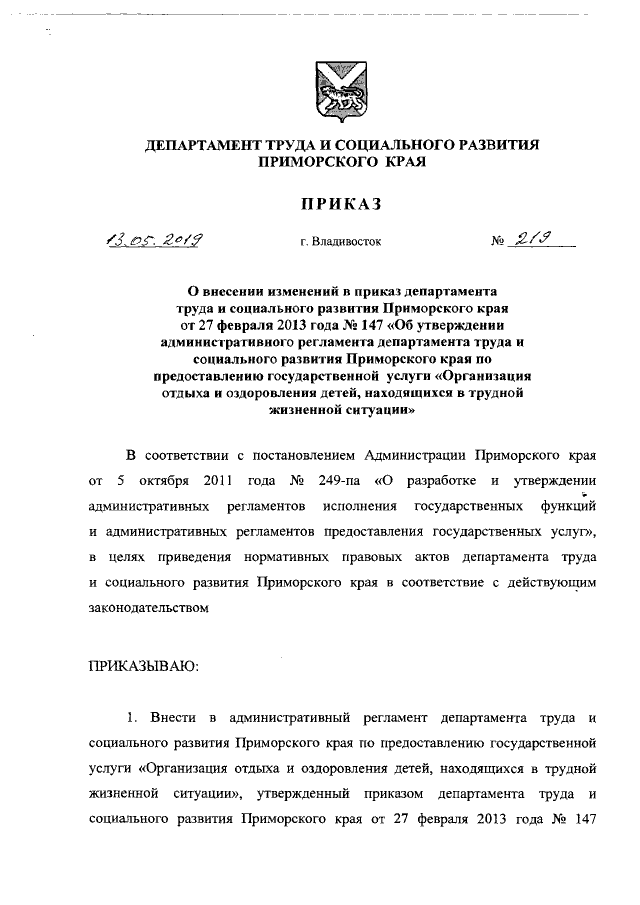 ДЕПАРТАМЕНТ ТРУДА И СОЦИАЛЬНОГО РАЗВИТИЯ ПРИМОРСКОГО КРАЯ

ПРИКАЗ

13.05.2019 г. Владивосток № 219

О внесении изменений в приказ департамента труда и социального развития Приморского края от 27 февраля 2013 года № 147 «Об утверждении административного регламента департамента труда и социального развития Приморского края по предоставлению государственной услуги «Организация отдыха и оздоровления детей, находящихся в трудной жизненной ситуации»

В соответствии с постановлением Администрации Приморского края от 5 октября 2011 года № 249-па «О разработке и утверждении административных регламентов исполнения государственных функций и административных регламентов предоставления государственных услуг», в целях приведения нормативных правовых актов департамента труда и социального развития Приморского края в соответствие с действующим законодательством

ПРИКАЗЫВАЮ:

1. Внести в административный регламент департамента труда и социального развития Приморского края по предоставлению государственной услуги «Организация отдыха и оздоровления детей, находящихся в трудной жизненной ситуации», утвержденный приказом департамента труда и социального развития Приморского края от 27 февраля 2013 года № 147